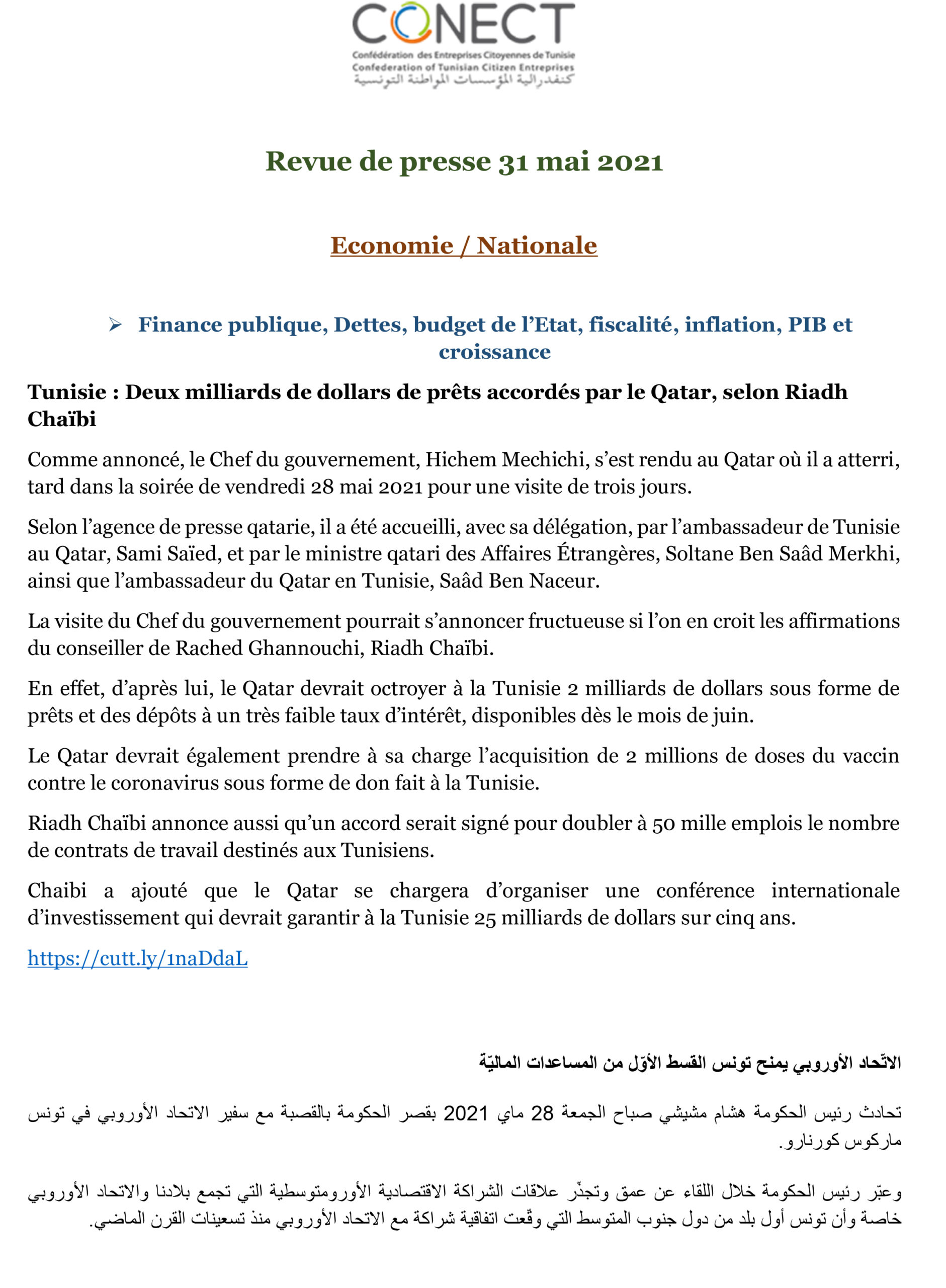 CONECT
Confédération des Entreprises Citoyennes de Tunisie
Confederation of Tunisian Citizen Entreprises
كنفدرالية المؤسسات المواطنة التونسية

Revue de presse 31 mai 2021

Economie / Nationale

➢ Finance publique, Dettes, budget de l'Etat, fiscalité, inflation, PIB et croissance

Tunisie : Deux milliards de dollars de prêts accordés par le Qatar, selon Riadh Chaïbi

Comme annoncé, le Chef du gouvernement, Hichem Mechichi, s'est rendu au Qatar où il a atterri, tard dans la soirée de vendredi 28 mai 2021 pour une visite de trois jours.

Selon l'agence de presse qatarie, il a été accueilli, avec sa délégation, par l'ambassadeur de Tunisie au Qatar, Sami Saïed, et par le ministre qatari des Affaires Étrangères, Soltane Ben Saâd Merkhi, ainsi que l'ambassadeur du Qatar en Tunisie, Saâd Ben Naceur.

La visite du Chef du gouvernement pourrait s'annoncer fructueuse si l'on en croit les affirmations du conseiller de Rached Ghannouchi, Riadh Chaïbi.

En effet, d'après lui, le Qatar devrait octroyer à la Tunisie 2 milliards de dollars sous forme de prêts et des dépôts à un très faible taux d'intérêt, disponibles dès le mois de juin.

Le Qatar devrait également prendre à sa charge l'acquisition de 2 millions de doses du vaccin contre le coronavirus sous forme de don fait à la Tunisie.

Riadh Chaïbi annonce aussi qu'un accord serait signé pour doubler à 50 mille emplois le nombre de contrats de travail destinés aux Tunisiens.

Chaibi a ajouté que le Qatar se chargera d'organiser une conférence internationale d'investissement qui devrait garantir à la Tunisie 25 milliards de dollars sur cinq ans.

https://cutt.ly/1naDdaL

الاتّحاد الأوروبي يمنح تونس القسط الأوّل من المساعدات الماليّة

تحادث رئيس الحكومة هشام مشيشي صباح الجمعة 28 ماي 2021 بقصر الحكومة بالقصبة مع سفير الاتحاد الأوروبي في تونس ماركوس كورنارو.

وعبّر رئيس الحكومة خلال اللقاء عن عمق وتجذّر علاقات الشراكة الاقتصادية الأورومتوسطية التي تجمع بلادنا والاتحاد الأوروبي خاصة وأن تونس أول بلد من دول جنوب المتوسط التي وقّعت اتفاقية شراكة مع الاتحاد الأوروبي منذ تسعينات القرن الماضي.